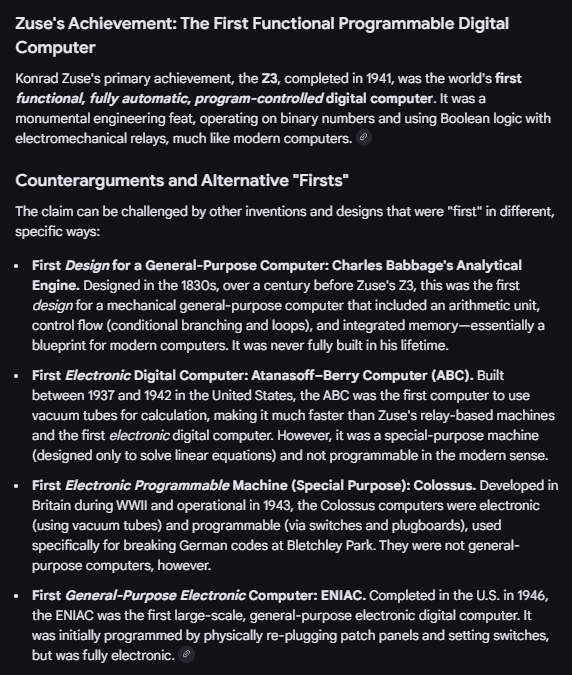 Zuse's Achievement: The First Functional Programmable Digital Computer

Konrad Zuse's primary achievement, the Z3, completed in 1941, was the world's first functional, fully automatic, program-controlled digital computer. It was a monumental engineering feat, operating on binary numbers and using Boolean logic with electromechanical relays, much like modern computers.

Counterarguments and Alternative "Firsts"

The claim can be challenged by other inventions and designs that were "first" in different, specific ways:

• First Design for a General-Purpose Computer: Charles Babbage's Analytical Engine. Designed in the 1830s, over a century before Zuse's Z3, this was the first design for a mechanical general-purpose computer that included an arithmetic unit, control flow (conditional branching and loops), and integrated memory—essentially a blueprint for modern computers. It was never fully built in his lifetime.

• First Electronic Digital Computer: Atanasoff–Berry Computer (ABC). Built between 1937 and 1942 in the United States, the ABC was the first computer to use vacuum tubes for calculation, making it much faster than Zuse's relay-based machines and the first electronic digital computer. However, it was a special-purpose machine (designed only to solve linear equations) and not programmable in the modern sense.

• First Electronic Programmable Machine (Special Purpose): Colossus. Developed in Britain during WWII and operational in 1943, the Colossus computers were electronic (using vacuum tubes) and programmable (via switches and plugboards), used specifically for breaking German codes at Bletchley Park. They were not general-purpose computers, however.

• First General-Purpose Electronic Computer: ENIAC. Completed in the U.S. in 1946, the ENIAC was the first large-scale, general-purpose electronic digital computer. It was initially programmed by physically re-plugging patch panels and setting switches, but was fully electronic.